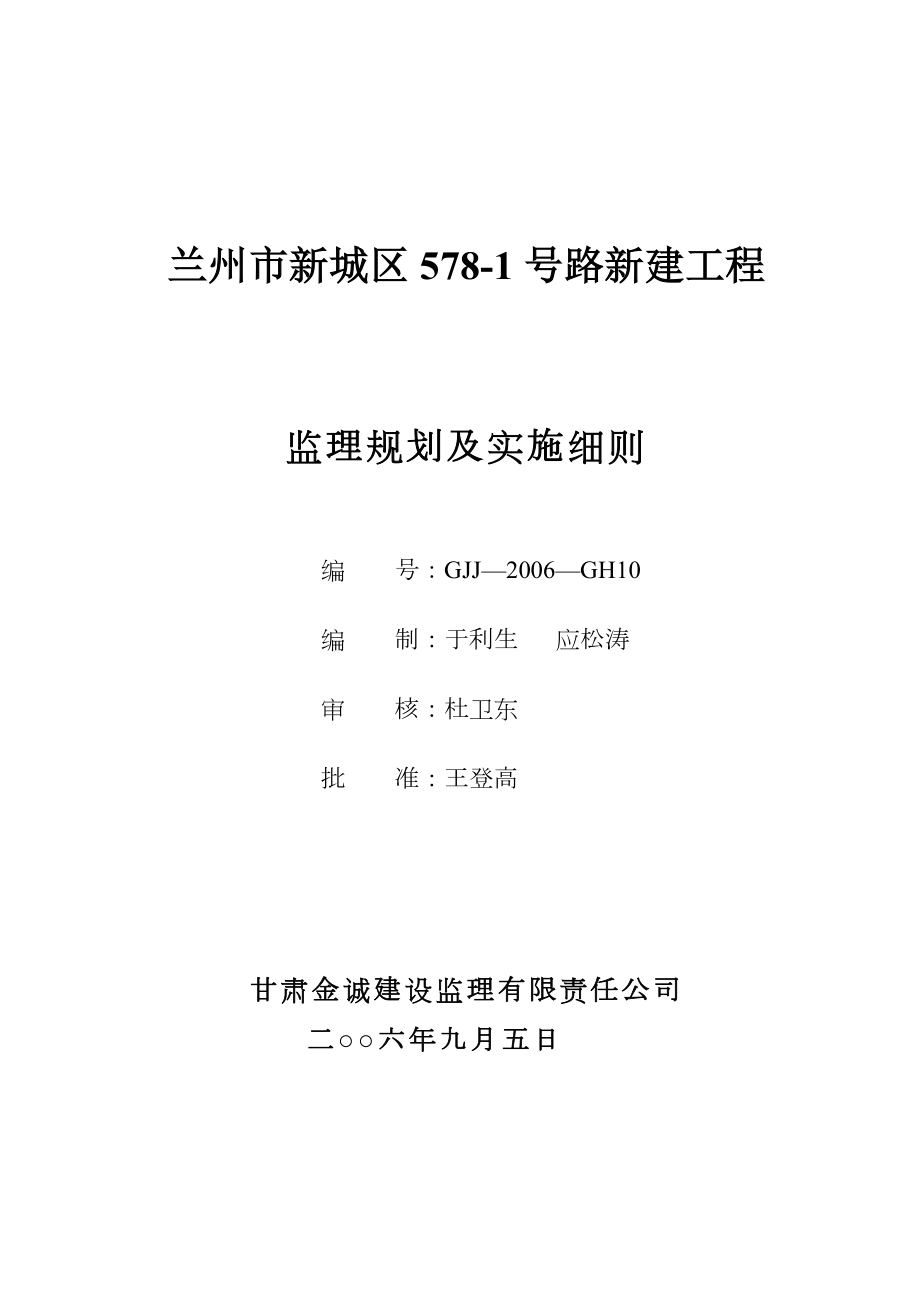 兰州市新城区 578-1 号路新建工程

监理规划及实施细则

编　　号：GJJ—2006—GH10

编　　制：于利生　　应松涛

审　　核：杜卫东

批　　准：王登高

甘肃金诚建设监理有限责任公司

二○○六年九月五日